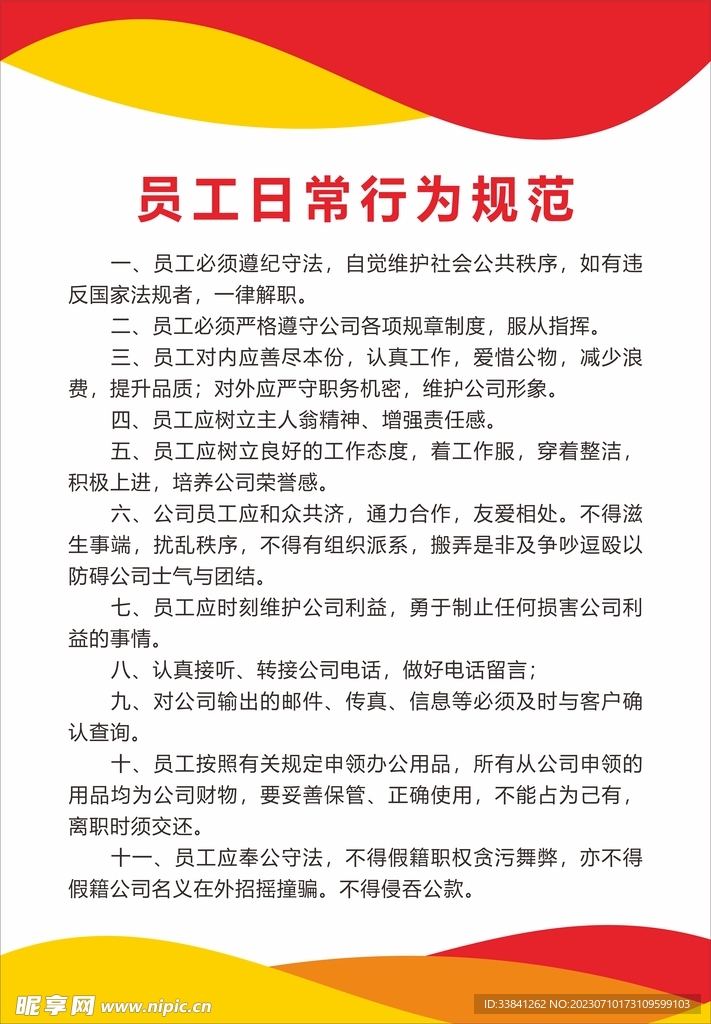 员工日常行为规范

一、员工必须遵纪守法，自觉维护社会公共秩序，如有违反国家法规者，一律解职。

二、员工必须严格遵守公司各项规章制度，服从指挥。

三、员工对内应善尽本份，认真工作，爱惜公物，减少浪费，提升品质；对外应严守职务机密，维护公司形象。

四、员工应树立主人翁精神、增强责任感。

五、员工应树立良好的工作态度，着工作服，穿着整洁，积极上进，培养公司荣誉感。

六、公司员工应和众共济，通力合作，友爱相处。不得滋生事端，扰乱秩序，不得有组织派系，搬弄是非及争吵逗殴以防碍公司士气与团结。

七、员工应时刻维护公司利益，勇于制止任何损害公司利益的事情。

八、认真接听、转接公司电话，做好电话留言；

九、对公司输出的邮件、传真、信息等必须及时与客户确认查询。

十、员工按照有关规定申领办公用品，所有从公司申领的用品均为公司财物，要妥善保管、正确使用，不能占为己有，离职时须交还。

十一、员工应奉公守法，不得假籍职权贪污舞弊，亦不得假籍公司名义在外招摇撞骗。不得侵吞公款。

昵享网 www.nipic.cn

ID:33841262 NO:20230710173109599103